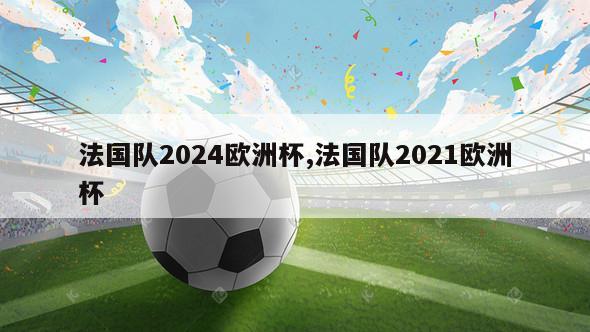 法国队2024欧洲杯,法国队2021欧洲杯